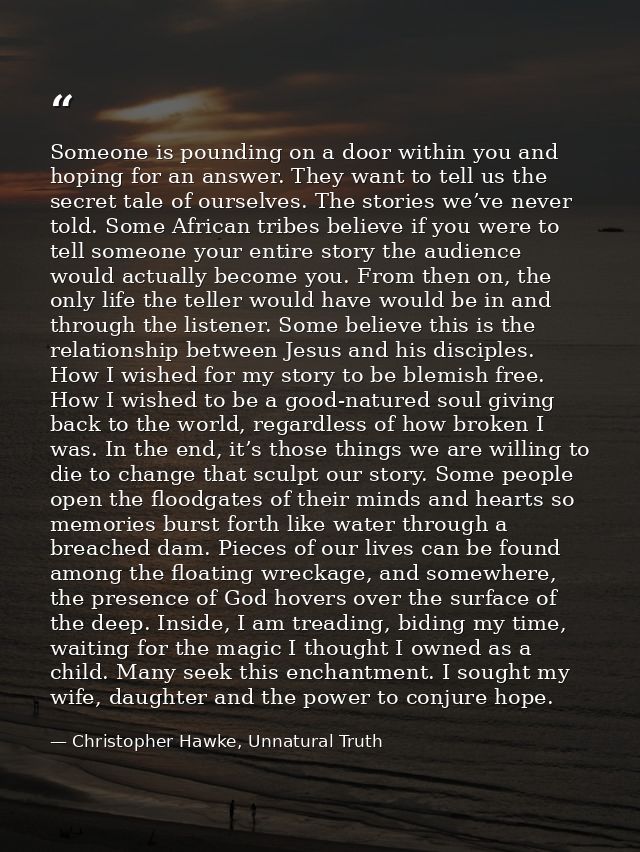 “

Someone is pounding on a door within you and hoping for an answer. They want to tell us the secret tale of ourselves. The stories we’ve never told. Some African tribes believe if you were to tell someone your entire story the audience would actually become you. From then on, the only life the teller would have would be in and through the listener. Some believe this is the relationship between Jesus and his disciples. How I wished for my story to be blemish free. How I wished to be a good-natured soul giving back to the world, regardless of how broken I was. In the end, it’s those things we are willing to die to change that sculpt our story. Some people open the floodgates of their minds and hearts so memories burst forth like water through a breached dam. Pieces of our lives can be found among the floating wreckage, and somewhere, the presence of God hovers over the surface of the deep. Inside, I am treading, biding my time, waiting for the magic I thought I owned as a child. Many seek this enchantment. I sought my wife, daughter and the power to conjure hope.

— Christopher Hawke, Unnatural Truth